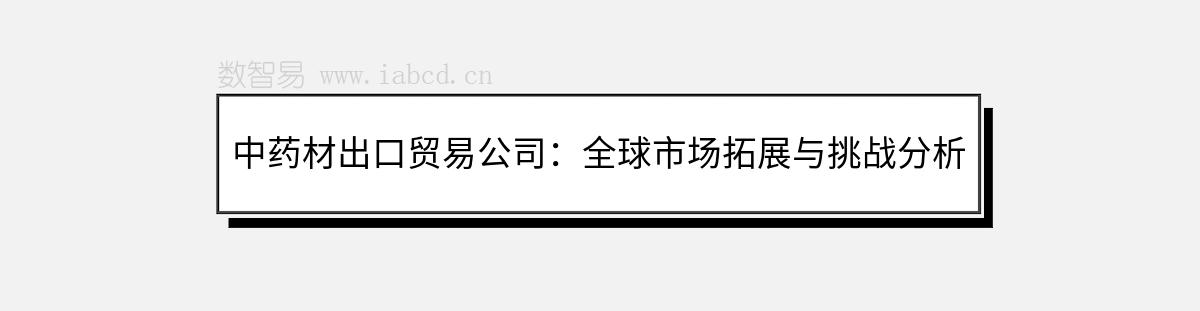 数智易 www.iabcd.cn

中药材出口贸易公司：全球市场拓展与挑战分析